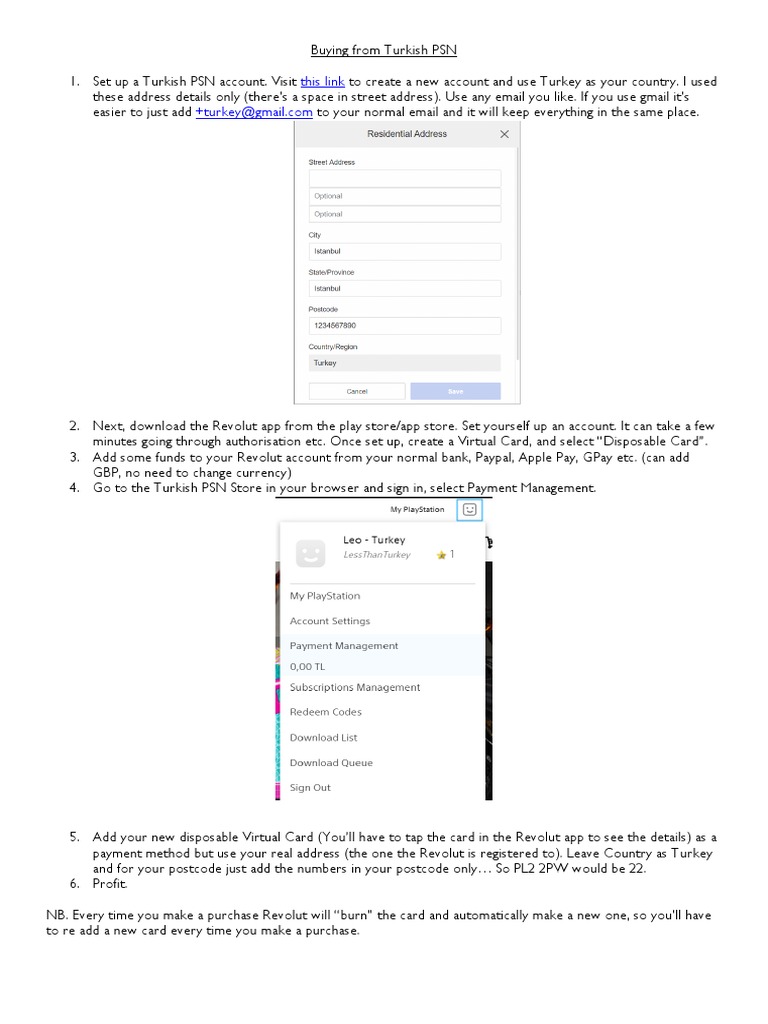 Buying from Turkish PSN

1. Set up a Turkish PSN account. Visit this link to create a new account and use Turkey as your country. I used these address details only (there's a space in street address). Use any email you like. If you use gmail it's easier to just add +turkey@gmail.com to your normal email and it will keep everything in the same place.

Residential Address

Street Address

Optional

Optional

City

Istanbul

State/Province

Istanbul

Postcode

1234567890

Country/Region

Turkey

Cancel

Save

2. Next, download the Revolut app from the play store/app store. Set yourself up an account. It can take a few minutes going through authorisation etc. Once set up, create a Virtual Card, and select "Disposable Card".
3. Add some funds to your Revolut account from your normal bank, Paypal, Apple Pay, GPay etc. (can add GBP, no need to change currency)
4. Go to the Turkish PSN Store in your browser and sign in, select Payment Management.

My PlayStation

Leo - Turkey

LessThanTurkey

1

My PlayStation

Account Settings

Payment Management

0,00 TL

Subscriptions Management

Redeem Codes

Download List

Download Queue

Sign Out

5. Add your new disposable Virtual Card (You'll have to tap the card in the Revolut app to see the details) as a payment method but use your real address (the one the Revolut is registered to). Leave Country as Turkey and for your postcode just add the numbers in your postcode only… So PL2 2PW would be 22.
6. Profit.

NB. Every time you make a purchase Revolut will "burn" the card and automatically make a new one, so you'll have to re add a new card every time you make a purchase.